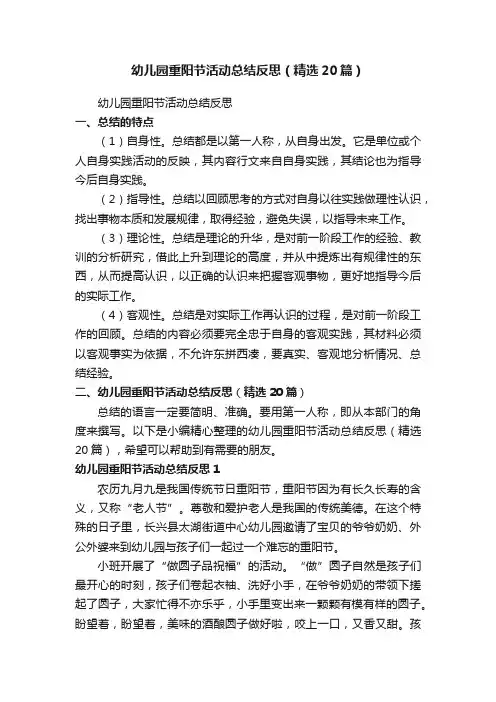 幼儿园重阳节活动总结反思（精选20篇）

幼儿园重阳节活动总结反思

一、总结的特点

（1）自身性。总结都是以第一人称，从自身出发。它是单位或个人自身实践活动的反映，其内容行文来自自身实践，其结论也为指导今后自身实践。

（2）指导性。总结以回顾思考的方式对自身以往实践做理性认识，找出事物本质和发展规律，取得经验，避免失误，以指导未来工作。

（3）理论性。总结是理论的升华，是对前一阶段工作的经验、教训的分析研究，借此上升到理论的高度，并从中提炼出有规律性的东西，从而提高认识，以正确的认识来把握客观事物，更好地指导今后的实际工作。

（4）客观性。总结是对实际工作再认识的过程，是对前一阶段工作的回顾。总结的内容必须要完全忠于自身的客观实践，其材料必须以客观事实为依据，不允许东拼西凑，要真实、客观地分析情况、总结经验。

二、幼儿园重阳节活动总结反思（精选20篇）

总结的语言一定要简明、准确。要用第一人称，即从本部门的角度来撰写。以下是小编精心整理的幼儿园重阳节活动总结反思（精选20篇），希望可以帮助到有需要的朋友。

幼儿园重阳节活动总结反思1

农历九月九是我国传统节日重阳节，重阳节因为有长久长寿的含义，又称“老人节”。尊敬和爱护老人是我国的传统美德。在这个特殊的日子里，长兴县太湖街道中心幼儿园邀请了宝贝的爷爷奶奶、外公外婆来到幼儿园与孩子们一起过一个难忘的重阳节。

小班开展了“做圆子品祝福”的活动。“做”圆子自然是孩子们最开心的时刻，孩子们卷起衣袖、洗好小手，在爷爷奶奶的带领下搓起了圆子，大家忙得不亦乐乎，小手里变出来一颗颗有模有样的圆子。盼望着，盼望着，美味的酒酿圆子做好啦，咬上一口，又香又甜。孩